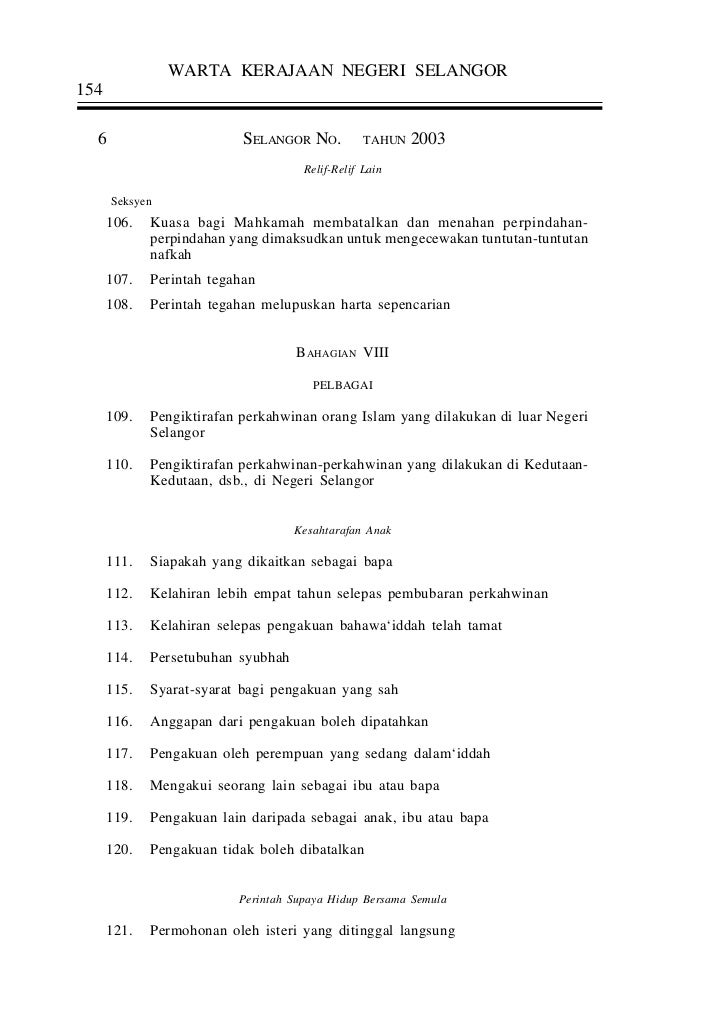 WARTA KERAJAAN NEGERI SELANGOR

154

6 SELANGOR NO. TAHUN 2003

Relif-Relif Lain

Seksyen

106. Kuasa bagi Mahkamah membatalkan dan menahan perpindahan-perpindahan yang dimaksudkan untuk mengecewakan tuntutan-tuntutan nafkah

107. Perintah tegahan

108. Perintah tegahan melupuskan harta sepencarian

BAHAGIAN VIII

PELBAGAI

109. Pengiktirafan perkahwinan orang Islam yang dilakukan di luar Negeri Selangor

110. Pengiktirafan perkahwinan-perkahwinan yang dilakukan di Kedutaan-Kedutaan, dsb., di Negeri Selangor

Kesahtarafan Anak

111. Siapakah yang dikaitkan sebagai bapa

112. Kelahiran lebih empat tahun selepas pembubaran perkahwinan

113. Kelahiran selepas pengakuan bahawa'iddah telah tamat

114. Persetubuhan syubhah

115. Syarat-syarat bagi pengakuan yang sah

116. Anggapan dari pengakuan boleh dipatahkan

117. Pengakuan oleh perempuan yang sedang dalam'iddah

118. Mengakui seorang lain sebagai ibu atau bapa

119. Pengakuan lain daripada sebagai anak, ibu atau bapa

120. Pengakuan tidak boleh dibatalkan

Perintah Supaya Hidup Bersama Semula

121. Permohonan oleh isteri yang ditinggal langsung